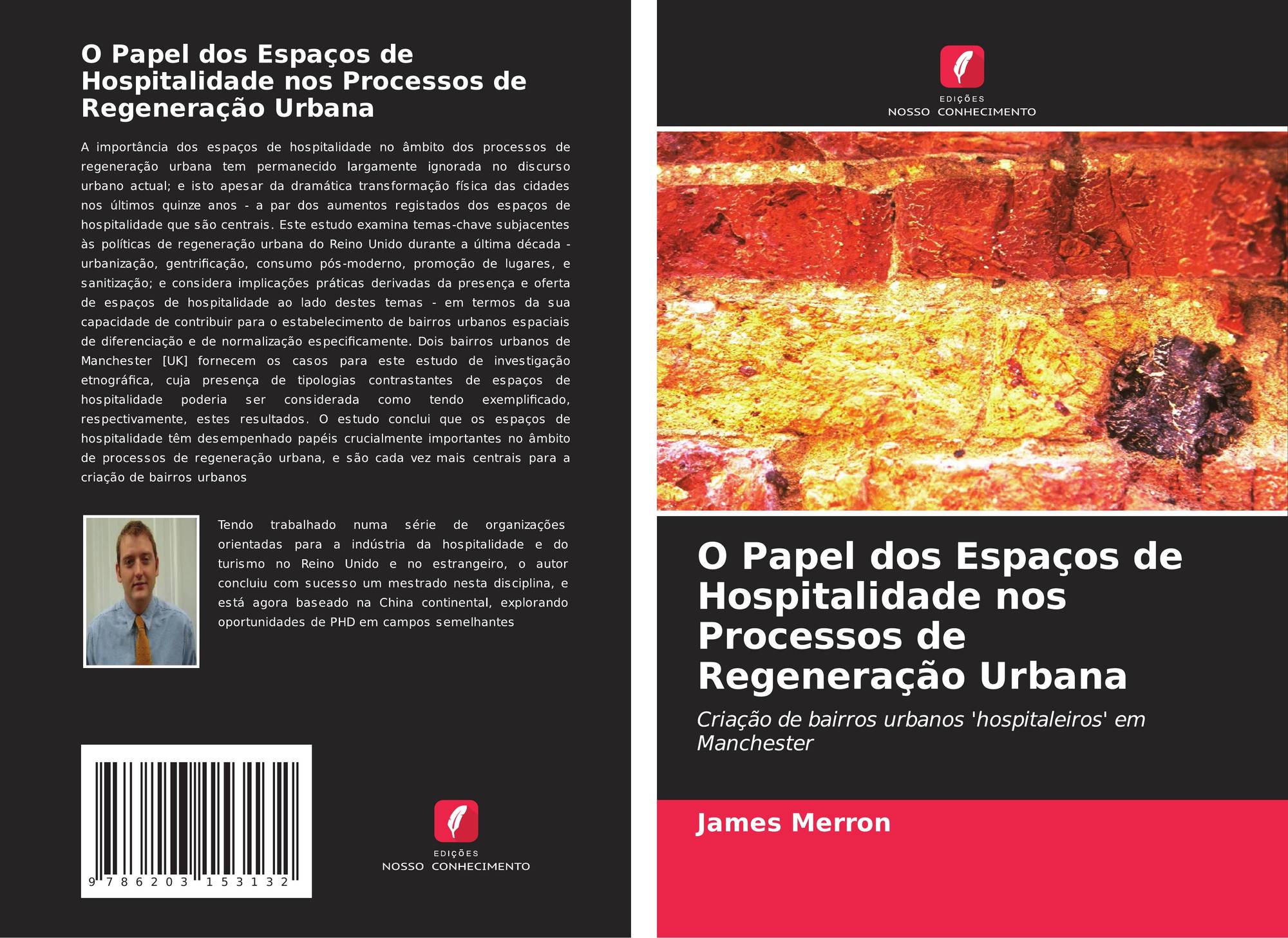 O Papel dos Espaços de Hospitalidade nos Processos de Regeneração Urbana

A importância dos espaços de hospitalidade no âmbito dos processos de regeneração urbana tem permanecido largamente ignorada no discurso urbano actual; e isto apesar da dramática transformação física das cidades nos últimos quinze anos - a par dos aumentos registados dos espaços de hospitalidade que são centrais. Este estudo examina temas-chave subjacentes às políticas de regeneração urbana do Reino Unido durante a última década - urbanização, gentrificação, consumo pós-moderno, promoção de lugares, e sanitização; e considera implicações práticas derivadas da presença e oferta de espaços de hospitalidade ao lado destes temas - em termos da sua capacidade de contribuir para o estabelecimento de bairros urbanos espaciais de diferenciação e de normalização especificamente. Dois bairros urbanos de Manchester [UK] fornecem os casos para este estudo de investigação etnográfica, cuja presença de tipologias contrastantes de espaços de hospitalidade poderia ser considerada como tendo exemplificado, respectivamente, estes resultados. O estudo conclui que os espaços de hospitalidade têm desempenhado papéis crucialmente importantes no âmbito de processos de regeneração urbana, e são cada vez mais centrais para a criação de bairros urbanos

Tendo trabalhado numa série de organizações orientadas para a indústria da hospitalidade e do turismo no Reino Unido e no estrangeiro, o autor concluiu com sucesso um mestrado nesta disciplina, e está agora baseado na China continental, explorando oportunidades de PHD em campos semelhantes

9 786203 153132

EDIÇÕES
NOSSO CONHECIMENTO

EDIÇÕES
NOSSO CONHECIMENTO

O Papel dos Espaços de Hospitalidade nos Processos de Regeneração Urbana

Criação de bairros urbanos 'hospitaleiros' em Manchester

James Merron